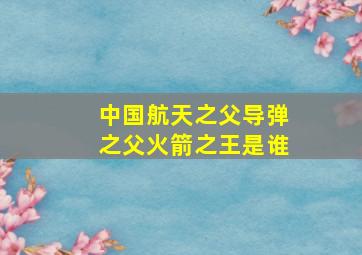 中国航天之父导弹之父火箭之王是谁